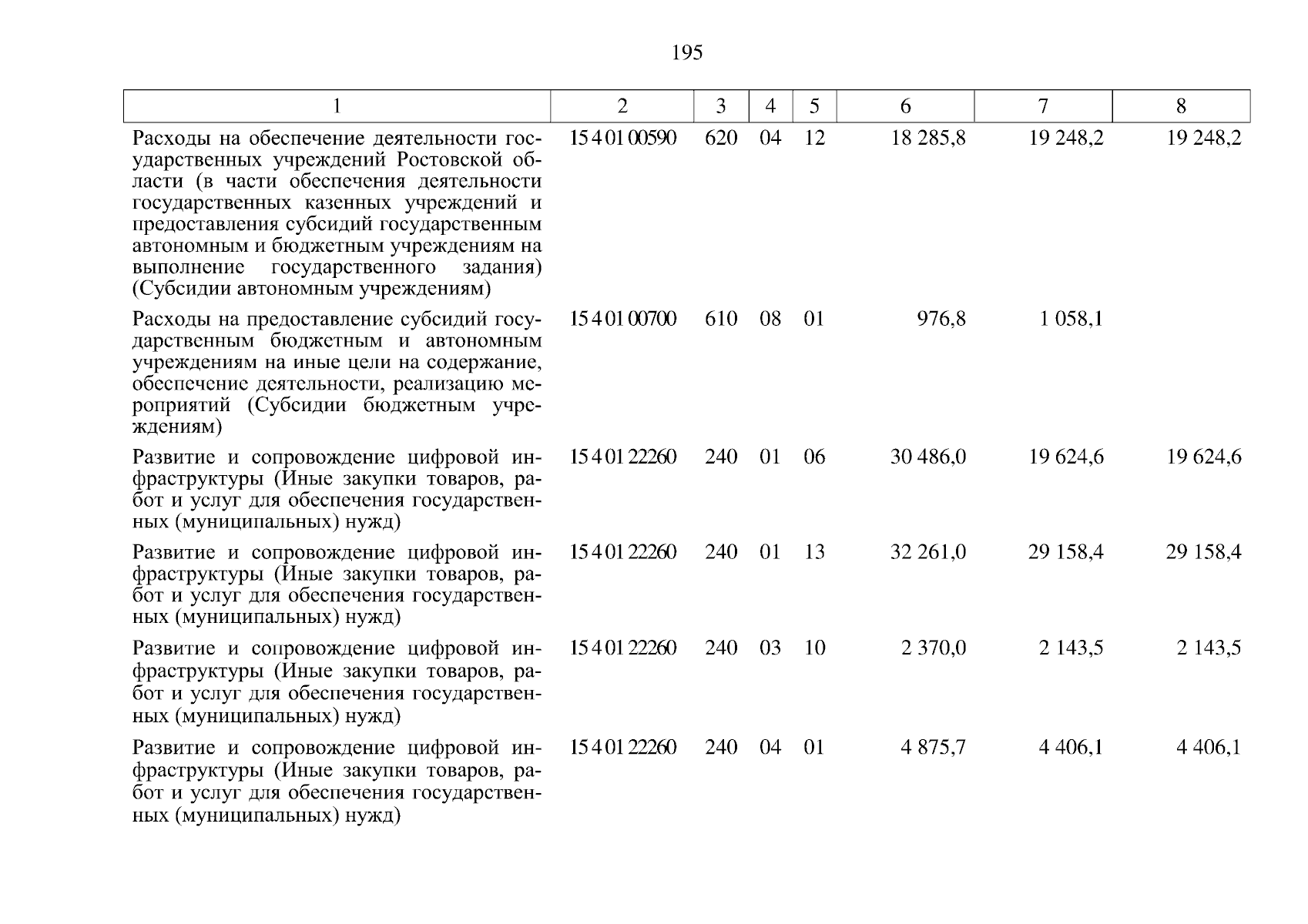 195

| 1 | 2 | 3 | 4 | 5 | 6 | 7 | 8 |
|---|---|---|---|---|---|---|---|
| Расходы на обеспечение деятельности государственных учреждений Ростовской области (в части обеспечения деятельности государственных казенных учреждений и предоставления субсидий государственным автономным и бюджетным учреждениям на выполнение государственного задания) (Субсидии автономным учреждениям) | 15 4 01 00590 | 620 | 04 | 12 | 18 285,8 | 19 248,2 | 19 248,2 |
| Расходы на предоставление субсидий государственным бюджетным и автономным учреждениям на иные цели на содержание, обеспечение деятельности, реализацию мероприятий (Субсидии бюджетным учреждениям) | 15 4 01 00700 | 610 | 08 | 01 | 976,8 | 1 058,1 | |
| Развитие и сопровождение цифровой инфраструктуры (Иные закупки товаров, работ и услуг для обеспечения государственных (муниципальных) нужд) | 15 4 01 22260 | 240 | 01 | 06 | 30 486,0 | 19 624,6 | 19 624,6 |
| Развитие и сопровождение цифровой инфраструктуры (Иные закупки товаров, работ и услуг для обеспечения государственных (муниципальных) нужд) | 15 4 01 22260 | 240 | 01 | 13 | 32 261,0 | 29 158,4 | 29 158,4 |
| Развитие и сопровождение цифровой инфраструктуры (Иные закупки товаров, работ и услуг для обеспечения государственных (муниципальных) нужд) | 15 4 01 22260 | 240 | 03 | 10 | 2 370,0 | 2 143,5 | 2 143,5 |
| Развитие и сопровождение цифровой инфраструктуры (Иные закупки товаров, работ и услуг для обеспечения государственных (муниципальных) нужд) | 15 4 01 22260 | 240 | 04 | 01 | 4 875,7 | 4 406,1 | 4 406,1 |